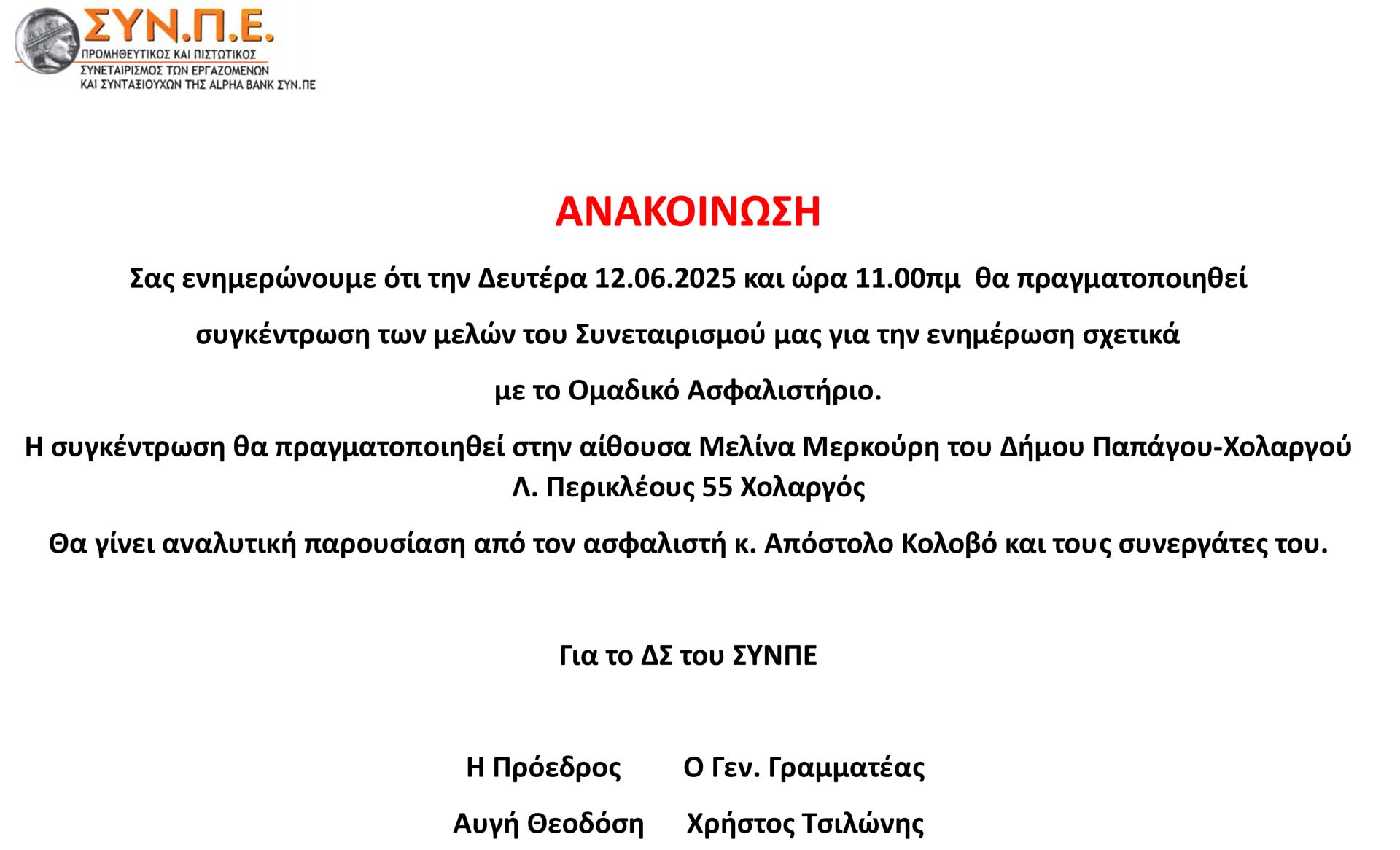 ΣΥΝ.Π.Ε.
ΠΡΟΜΗΘΕΥΤΙΚΟΣ ΚΑΙ ΠΙΣΤΩΤΙΚΟΣ
ΣΥΝΕΤΑΙΡΙΣΜΟΣ ΤΩΝ ΕΡΓΑΖΟΜΕΝΩΝ
ΚΑΙ ΣΥΝΤΑΞΙΟΥΧΩΝ ΤΗΣ ALPHA BANK ΣΥΝ.ΠΕ

ΑΝΑΚΟΙΝΩΣΗ

Σας ενημερώνουμε ότι την Δευτέρα 12.06.2025 και ώρα 11.00πμ θα πραγματοποιηθεί

συγκέντρωση των μελών του Συνεταιρισμού μας για την ενημέρωση σχετικά

με το Ομαδικό Ασφαλιστήριο.

Η συγκέντρωση θα πραγματοποιηθεί στην αίθουσα Μελίνα Μερκούρη του Δήμου Παπάγου-Χολαργού Λ. Περικλέους 55 Χολαργός

Θα γίνει αναλυτική παρουσίαση από τον ασφαλιστή κ. Απόστολο Κολοβό και τους συνεργάτες του.

Για το ΔΣ του ΣΥΝΠΕ

Η Πρόεδρος
Αυγή Θεοδόση

Ο Γεν. Γραμματέας
Χρήστος Τσιλώνης